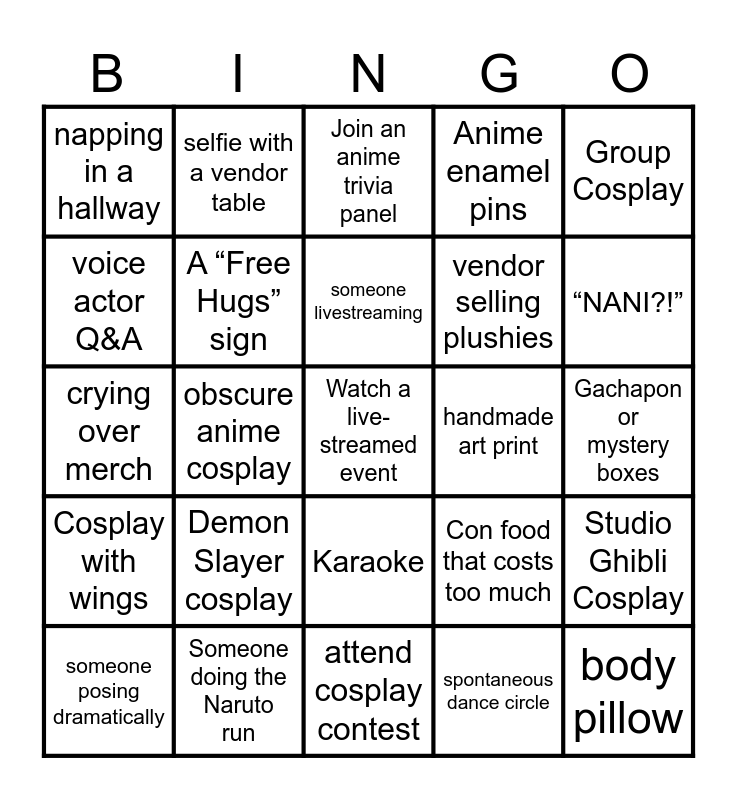 | B | I | N | G | O |
|---|---|---|---|---|
| napping in a hallway | selfie with a vendor table | Join an anime trivia panel | Anime enamel pins | Group Cosplay |
| voice actor Q&A | A "Free Hugs" sign | someone livestreaming | vendor selling plushies | "NANI?!" |
| crying over merch | obscure anime cosplay | Watch a live-streamed event | handmade art print | Gachapon or mystery boxes |
| Cosplay with wings | Demon Slayer cosplay | Karaoke | Con food that costs too much | Studio Ghibli Cosplay |
| someone posing dramatically | Someone doing the Naruto run | attend cosplay contest | spontaneous dance circle | body pillow |